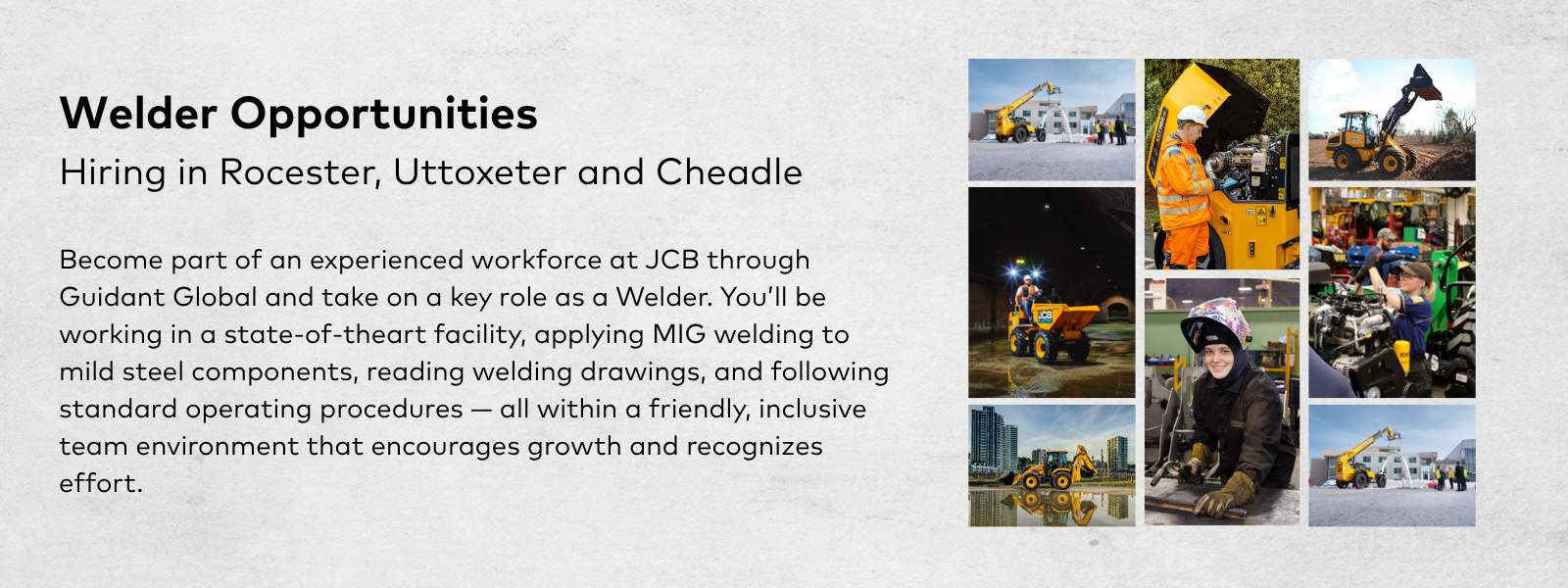 Welder Opportunities
Hiring in Rocester, Uttoxeter and Cheadle

Become part of an experienced workforce at JCB through Guidant Global and take on a key role as a Welder. You'll be working in a state-of-theart facility, applying MIG welding to mild steel components, reading welding drawings, and following standard operating procedures — all within a friendly, inclusive team environment that encourages growth and recognizes effort.

JCB